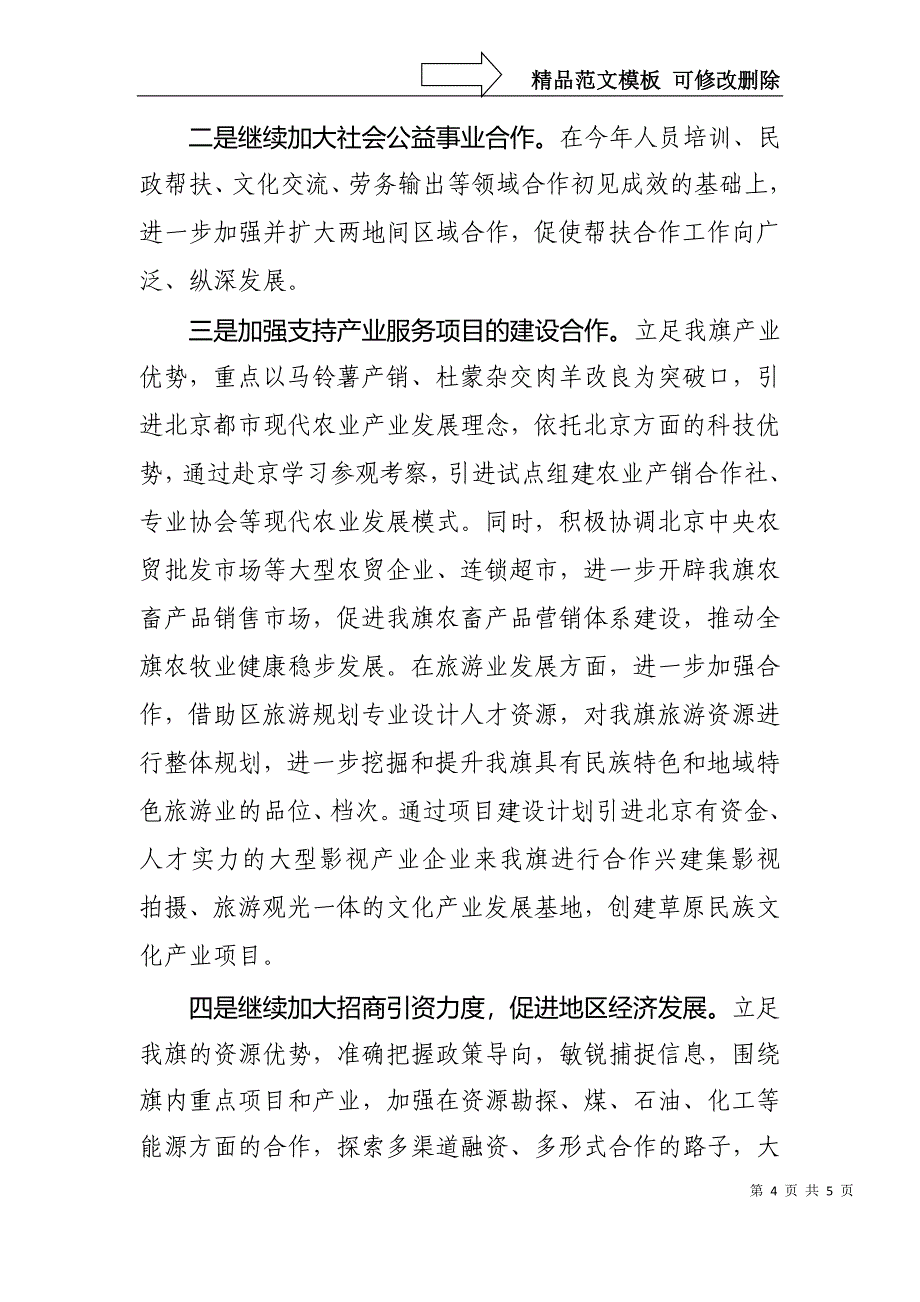 精品范文模板 可修改删除

二是继续加大社会公益事业合作。在今年人员培训、民政帮扶、文化交流、劳务输出等领域合作初见成效的基础上，进一步加强并扩大两地间区域合作，促使帮扶合作工作向广泛、纵深发展。

三是加强支持产业服务项目的建设合作。立足我旗产业优势，重点以马铃薯产销、杜蒙杂交肉羊改良为突破口，引进北京都市现代农业产业发展理念，依托北京方面的科技优势，通过赴京学习参观考察，引进试点组建农业产销合作社、专业协会等现代农业发展模式。同时，积极协调北京中央农贸批发市场等大型农贸企业、连锁超市，进一步开辟我旗农畜产品销售市场，促进我旗农畜产品营销体系建设，推动全旗农牧业健康稳步发展。在旅游业发展方面，进一步加强合作，借助区旅游规划专业设计人才资源，对我旗旅游资源进行整体规划，进一步挖掘和提升我旗具有民族特色和地域特色旅游业的品位、档次。通过项目建设计划引进北京有资金、人才实力的大型影视产业企业来我旗进行合作兴建集影视拍摄、旅游观光一体的文化产业发展基地，创建草原民族文化产业项目。

四是继续加大招商引资力度，促进地区经济发展。立足我旗的资源优势，准确把握政策导向，敏锐捕捉信息，围绕旗内重点项目和产业，加强在资源勘探、煤、石油、化工等能源方面的合作，探索多渠道融资、多形式合作的路子，大

第 4 页 共 5 页